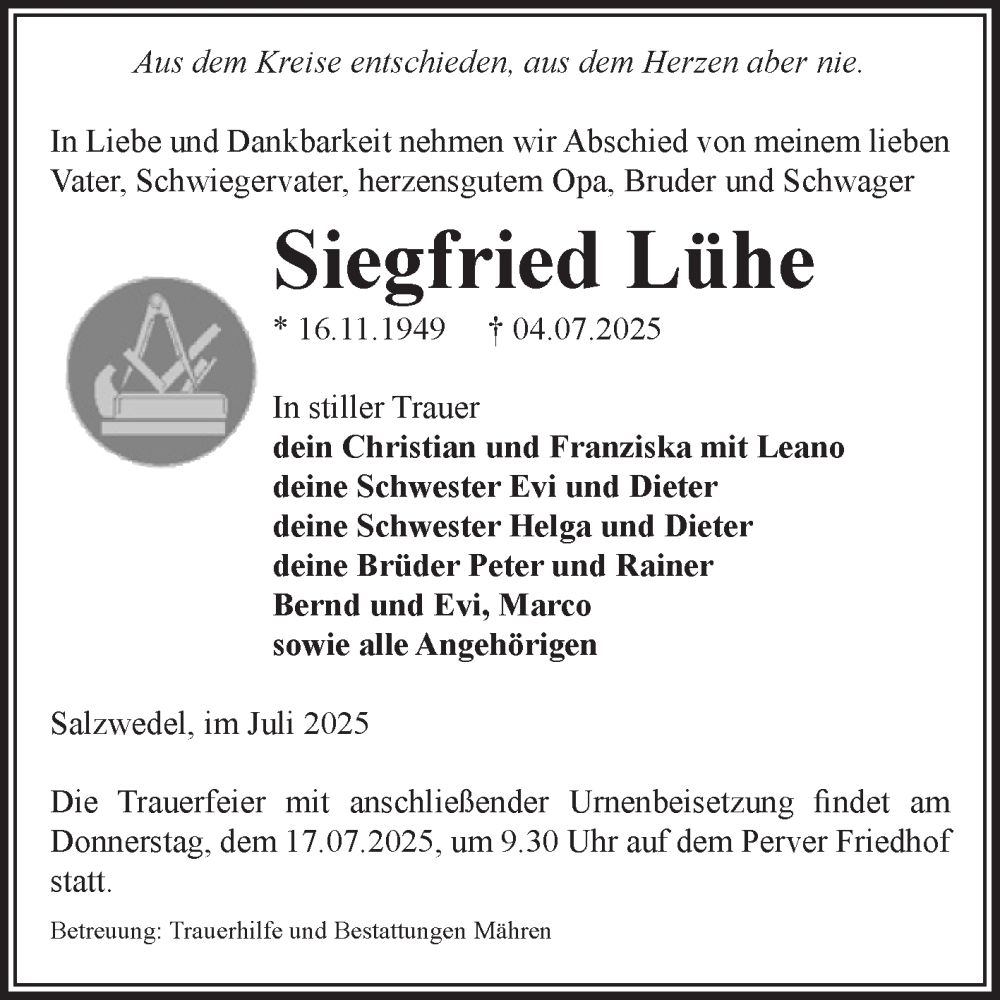 Aus dem Kreise entschieden, aus dem Herzen aber nie.

In Liebe und Dankbarkeit nehmen wir Abschied von meinem lieben Vater, Schwiegervater, herzensgutem Opa, Bruder und Schwager

Siegfried Lühe

* 16.11.1949 † 04.07.2025

In stiller Trauer
dein Christian und Franziska mit Leano
deine Schwester Evi und Dieter
deine Schwester Helga und Dieter
deine Brüder Peter und Rainer
Bernd und Evi, Marco
sowie alle Angehörigen

Salzwedel, im Juli 2025

Die Trauerfeier mit anschließender Urnenbeisetzung findet am Donnerstag, dem 17.07.2025, um 9.30 Uhr auf dem Perver Friedhof statt.

Betreuung: Trauerhilfe und Bestattungen Mähren